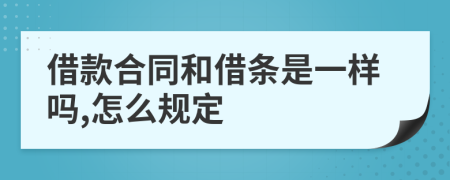 借款合同和借条是一样吗,怎么规定